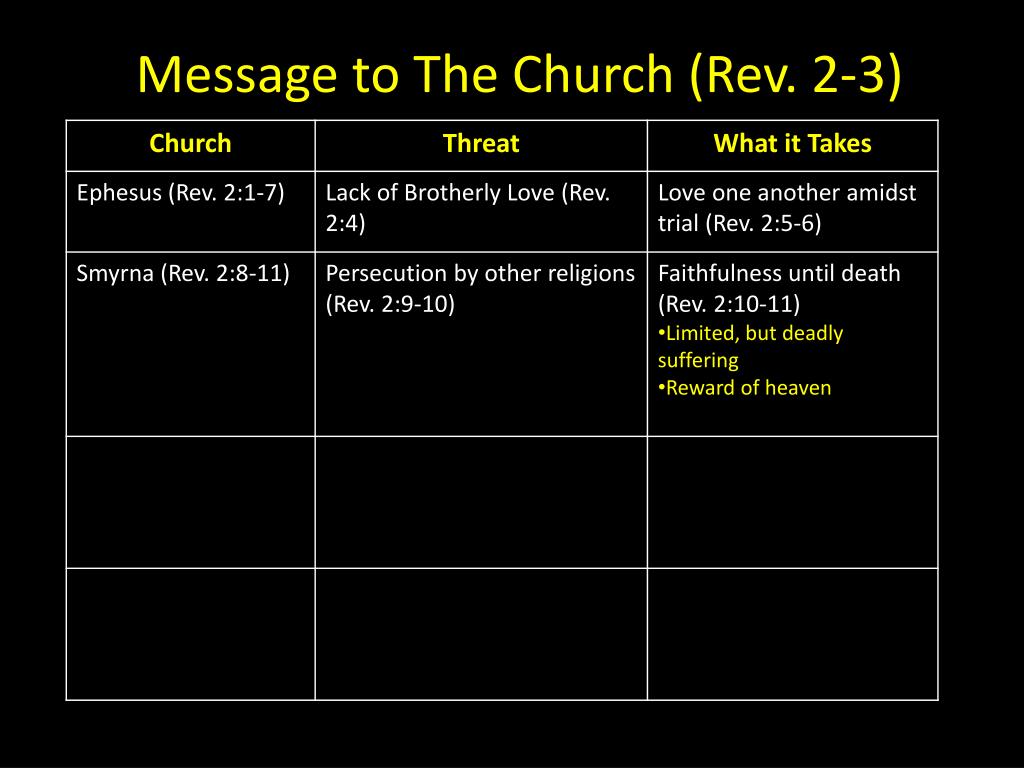 Message to The Church (Rev. 2-3)

| Church | Threat | What it Takes |
|---|---|---|
| Ephesus (Rev. 2:1-7) | Lack of Brotherly Love (Rev. 2:4) | Love one another amidst trial (Rev. 2:5-6) |
| Smyrna (Rev. 2:8-11) | Persecution by other religions (Rev. 2:9-10) | Faithfulness until death (Rev. 2:10-11) •Limited, but deadly suffering •Reward of heaven |
| | | |
| | | |